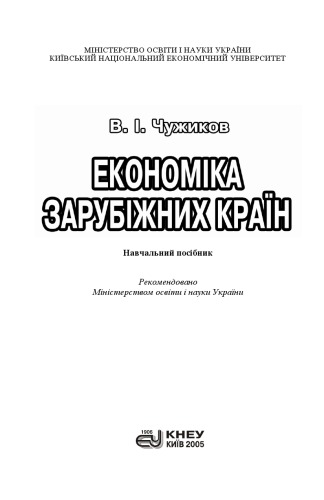 МІНІСТЕРСТВО ОСВІТИ І НАУКИ УКРАЇНИ
КИЇВСЬКИЙ НАЦІОНАЛЬНИЙ ЕКОНОМІЧНИЙ УНІВЕРСИТЕТ

В. І. Чужиков

ЕКОНОМІКА ЗАРУБІЖНИХ КРАЇН

Навчальний посібник

Рекомендовано
Міністерством освіти і науки України

1906
КНЕУ
КИЇВ 2005